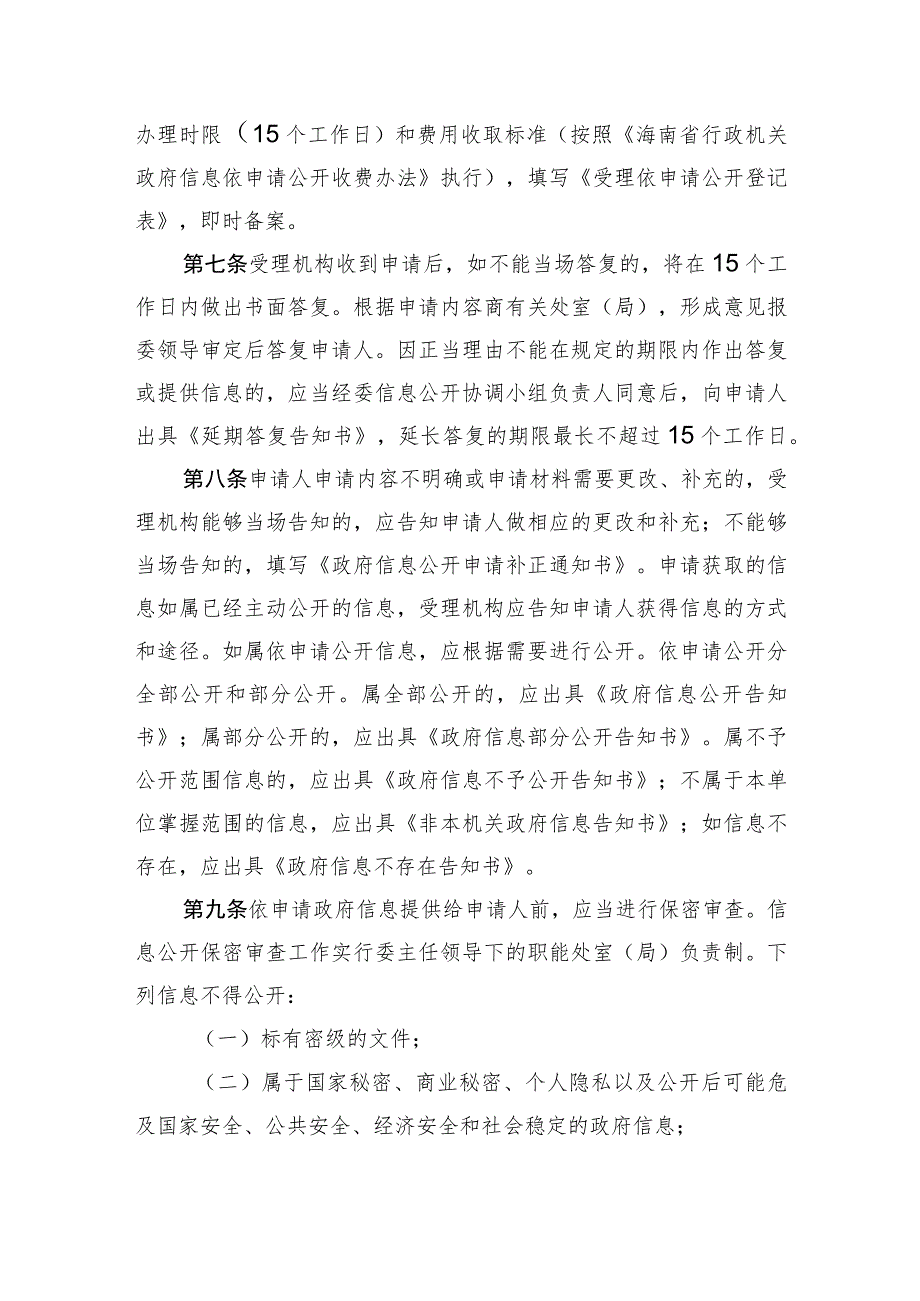 办理时限（15个工作日）和费用收取标准（按照《海南省行政机关政府信息依申请公开收费办法》执行），填写《受理依申请公开登记表》，即时备案。

第七条受理机构收到申请后，如不能当场答复的，将在15个工作日内做出书面答复。根据申请内容商有关处室（局），形成意见报委领导审定后答复申请人。因正当理由不能在规定的期限内作出答复或提供信息的，应当经委信息公开协调小组负责人同意后，向申请人出具《延期答复告知书》，延长答复的期限最长不超过15个工作日。

第八条申请人申请内容不明确或申请材料需要更改、补充的，受理机构能够当场告知的，应告知申请人做相应的更改和补充；不能够当场告知的，填写《政府信息公开申请补正通知书》。申请获取的信息如属已经主动公开的信息，受理机构应告知申请人获得信息的方式和途径。如属依申请公开信息，应根据需要进行公开。依申请公开分全部公开和部分公开。属全部公开的，应出具《政府信息公开告知书》；属部分公开的，应出具《政府信息部分公开告知书》。属不予公开范围信息的，应出具《政府信息不予公开告知书》；不属于本单位掌握范围的信息，应出具《非本机关政府信息告知书》；如信息不存在，应出具《政府信息不存在告知书》。

第九条依申请政府信息提供给申请人前，应当进行保密审查。信息公开保密审查工作实行委主任领导下的职能处室（局）负责制。下列信息不得公开：

（一）标有密级的文件；

（二）属于国家秘密、商业秘密、个人隐私以及公开后可能危及国家安全、公共安全、经济安全和社会稳定的政府信息；